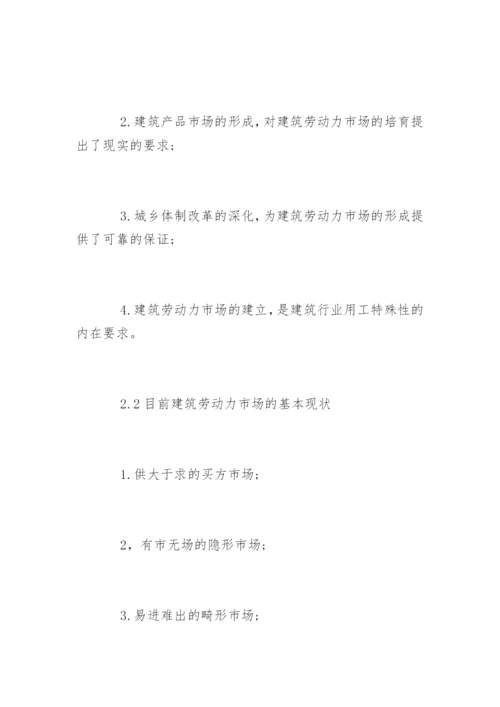 2.建筑产品市场的形成，对建筑劳动力市场的培育提出了现实的要求；

3.城乡体制改革的深化，为建筑劳动力市场的形成提供了可靠的保证；

4.建筑劳动力市场的建立，是建筑行业用工特殊性的内在要求。

2.2目前建筑劳动力市场的基本现状

1.供大于求的买方市场；

2，有市无场的隐形市场；

3.易进难出的畸形市场；